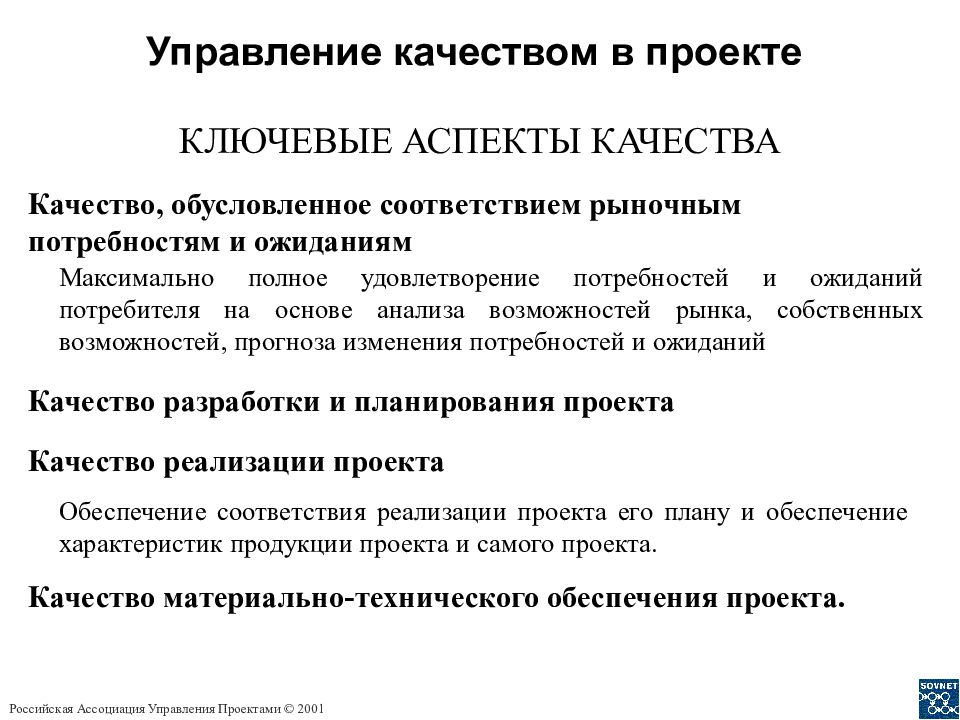 Управление качеством в проекте

КЛЮЧЕВЫЕ АСПЕКТЫ КАЧЕСТВА

Качество, обусловленное соответствием рыночным потребностям и ожиданиям

Максимально полное удовлетворение потребностей и ожиданий потребителя на основе анализа возможностей рынка, собственных возможностей, прогноза изменения потребностей и ожиданий

Качество разработки и планирования проекта

Качество реализации проекта

Обеспечение соответствия реализации проекта его плану и обеспечение характеристик продукции проекта и самого проекта.

Качество материально-технического обеспечения проекта.

Российская Ассоциация Управления Проектами © 2001

SOVNET